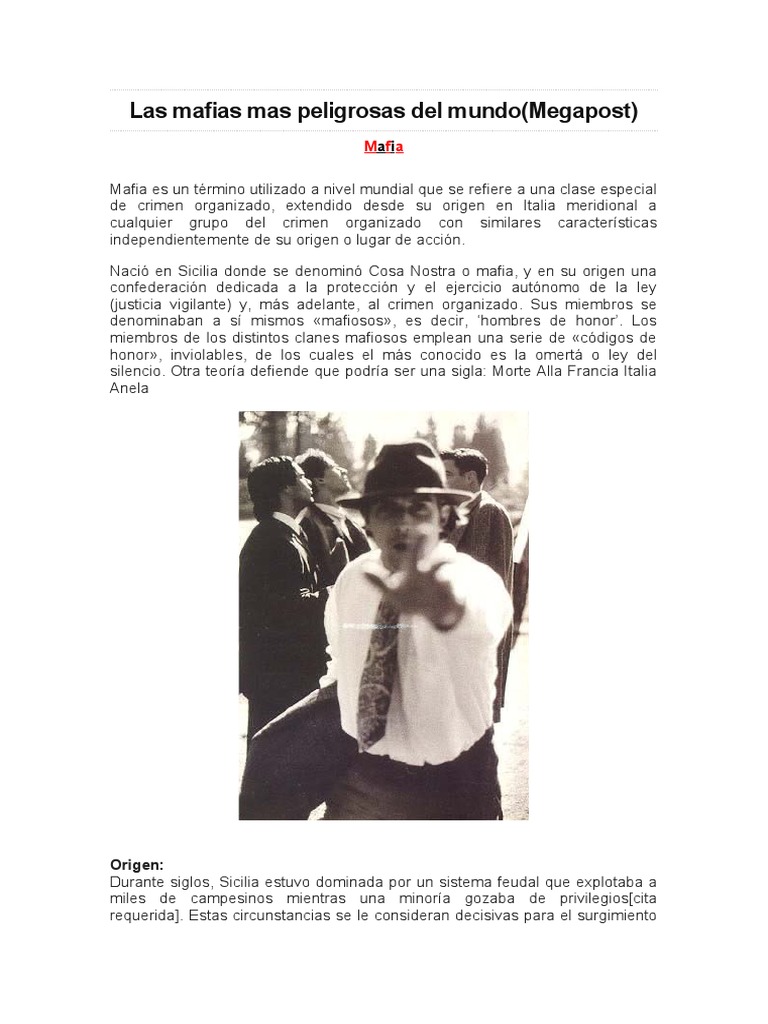 Las mafias mas peligrosas del mundo(Megapost)

Mafia

Mafia es un término utilizado a nivel mundial que se refiere a una clase especial de crimen organizado, extendido desde su origen en Italia meridional a cualquier grupo del crimen organizado con similares características independientemente de su origen o lugar de acción.

Nació en Sicilia donde se denominó Cosa Nostra o mafia, y en su origen una confederación dedicada a la protección y el ejercicio autónomo de la ley (justicia vigilante) y, más adelante, al crimen organizado. Sus miembros se denominaban a sí mismos «mafiosos», es decir, 'hombres de honor'. Los miembros de los distintos clanes mafiosos emplean una serie de «códigos de honor», inviolables, de los cuales el más conocido es la omertá o ley del silencio. Otra teoría defiende que podría ser una sigla: Morte Alla Francia Italia Anela

Origen:
Durante siglos, Sicilia estuvo dominada por un sistema feudal que explotaba a miles de campesinos mientras una minoría gozaba de privilegios[cita requerida]. Estas circunstancias se le consideran decisivas para el surgimiento